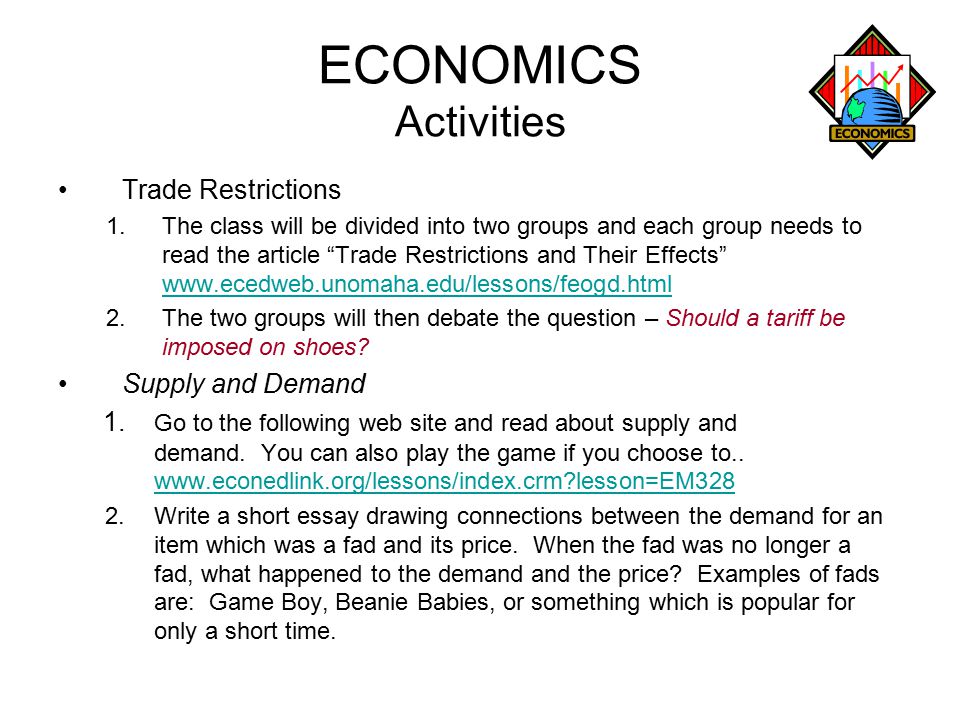 ECONOMICS
Activities

ECONOMICS

• Trade Restrictions
1. The class will be divided into two groups and each group needs to read the article “Trade Restrictions and Their Effects” www.ecedweb.unomaha.edu/lessons/feogd.html
2. The two groups will then debate the question – Should a tariff be imposed on shoes?

• Supply and Demand
1. Go to the following web site and read about supply and demand. You can also play the game if you choose to.. www.econedlink.org/lessons/index.crm?lesson=EM328
2. Write a short essay drawing connections between the demand for an item which was a fad and its price. When the fad was no longer a fad, what happened to the demand and the price? Examples of fads are: Game Boy, Beanie Babies, or something which is popular for only a short time.